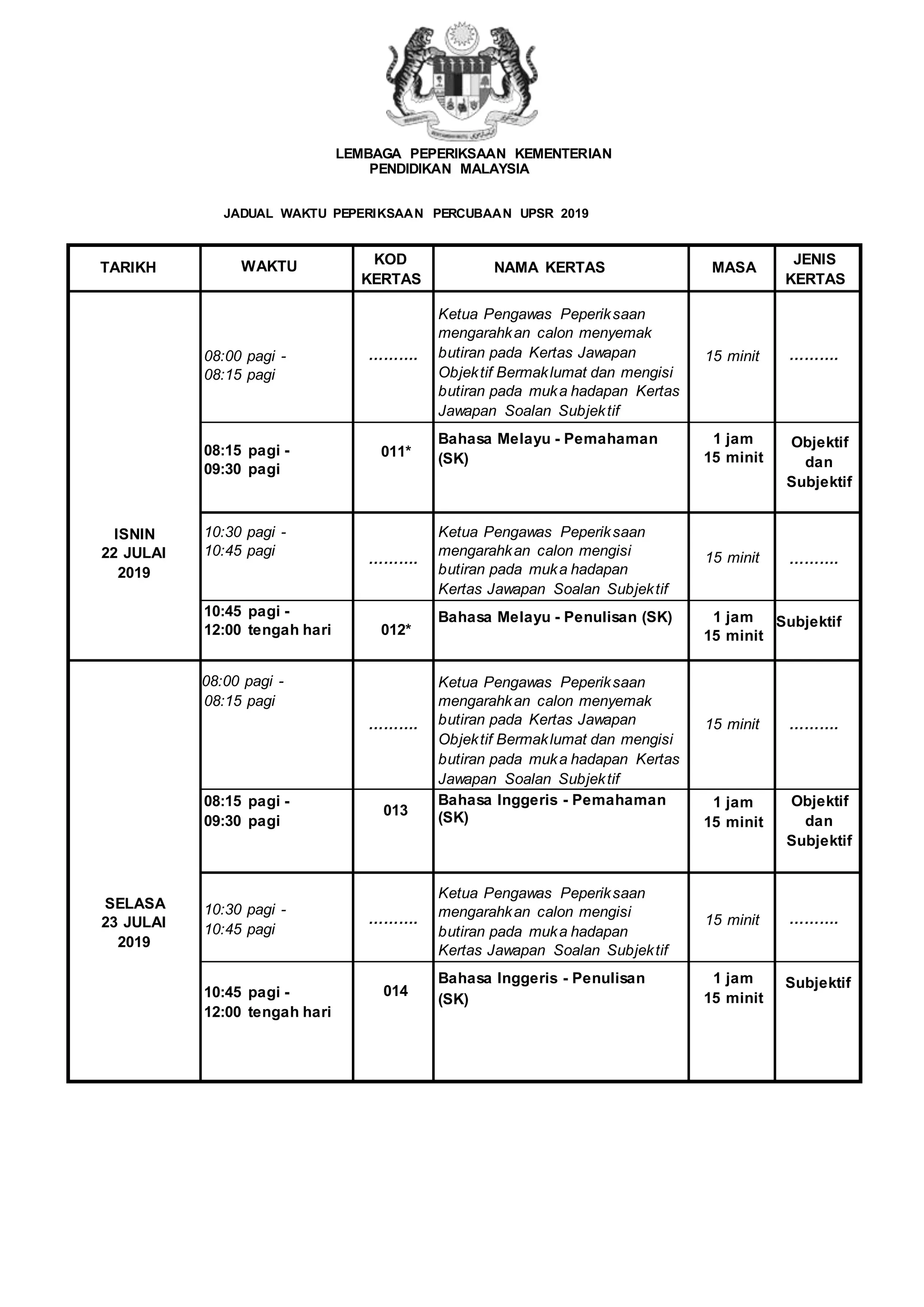 LEMBAGA PEPERIKSAAN KEMENTERIAN PENDIDIKAN MALAYSIA

JADUAL WAKTU PEPERIKSAAN PERCUBAAN UPSR 2019

| TARIKH | WAKTU | KOD KERTAS | NAMA KERTAS | MASA | JENIS KERTAS |
|---|---|---|---|---|---|
| ISNIN 22 JULAI 2019 | 08:00 pagi - 08:15 pagi | .......... | Ketua Pengawas Peperiksaan mengarahkan calon menyemak butiran pada Kertas Jawapan Objektif Bermaklumat dan mengisi butiran pada muka hadapan Kertas Jawapan Soalan Subjektif | 15 minit | .......... |
| | 08:15 pagi - 09:30 pagi | 011* | Bahasa Melayu - Pemahaman (SK) | 1 jam 15 minit | Objektif dan Subjektif |
| | 10:30 pagi - 10:45 pagi | .......... | Ketua Pengawas Peperiksaan mengarahkan calon mengisi butiran pada muka hadapan Kertas Jawapan Soalan Subjektif | 15 minit | .......... |
| | 10:45 pagi - 12:00 tengah hari | 012* | Bahasa Melayu - Penulisan (SK) | 1 jam 15 minit | Subjektif |
| SELASA 23 JULAI 2019 | 08:00 pagi - 08:15 pagi | .......... | Ketua Pengawas Peperiksaan mengarahkan calon menyemak butiran pada Kertas Jawapan Objektif Bermaklumat dan mengisi butiran pada muka hadapan Kertas Jawapan Soalan Subjektif | 15 minit | .......... |
| | 08:15 pagi - 09:30 pagi | 013 | Bahasa Inggeris - Pemahaman (SK) | 1 jam 15 minit | Objektif dan Subjektif |
| | 10:30 pagi - 10:45 pagi | .......... | Ketua Pengawas Peperiksaan mengarahkan calon mengisi butiran pada muka hadapan Kertas Jawapan Soalan Subjektif | 15 minit | .......... |
| | 10:45 pagi - 12:00 tengah hari | 014 | Bahasa Inggeris - Penulisan (SK) | 1 jam 15 minit | Subjektif |